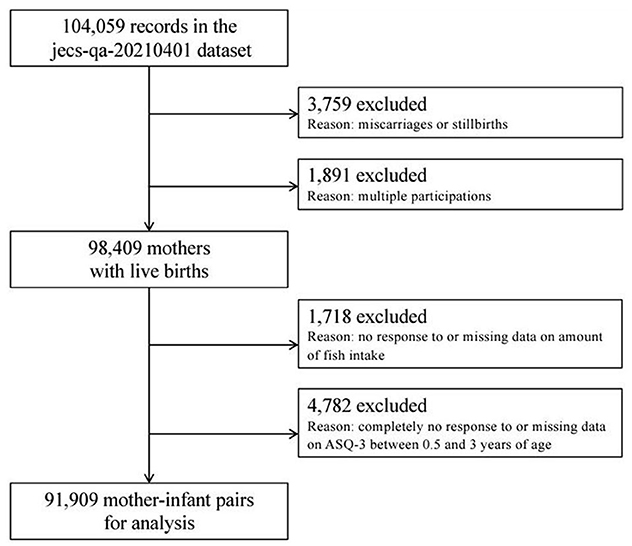 104,059 records in the jecs-qa-20210401 dataset

3,759 excluded
Reason: miscarriages or stillbirths

1,891 excluded
Reason: multiple participations

98,409 mothers with live births

1,718 excluded
Reason: no response to or missing data on amount of fish intake

4,782 excluded
Reason: completely no response to or missing data on ASQ-3 between 0.5 and 3 years of age

91,909 mother-infant pairs for analysis